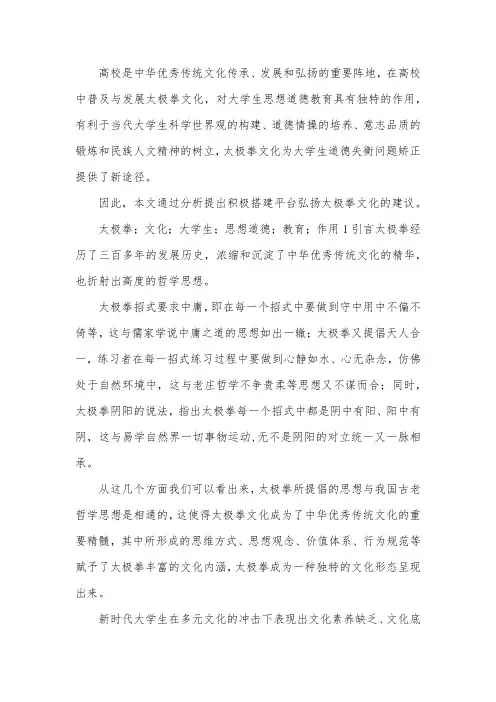 高校是中华优秀传统文化传承、发展和弘扬的重要阵地，在高校中普及与发展太极拳文化，对大学生思想道德教育具有独特的作用，有利于当代大学生科学世界观的构建、道德情操的培养、意志品质的锻炼和民族人文精神的树立，太极拳文化为大学生道德失衡问题矫正提供了新途径。

因此，本文通过分析提出积极搭建平台弘扬太极拳文化的建议。

太极拳；文化；大学生；思想道德；教育；作用 1 引言太极拳经历了三百多年的发展历史，浓缩和沉淀了中华优秀传统文化的精华，也折射出高度的哲学思想。

太极拳招式要求中庸，即在每一个招式中要做到守中用中不偏不倚等，这与儒家学说中庸之道的思想如出一辙；太极拳又提倡天人合一，练习者在每一招式练习过程中要做到心静如水、心无杂念，仿佛处于自然环境中，这与老庄哲学不争贵柔等思想又不谋而合；同时，太极拳阴阳的说法，指出太极拳每一个招式中都是阴中有阳、阳中有阴，这与易学自然界一切事物运动,无不是阴阳的对立统一又一脉相承。

从这几个方面我们可以看出来，太极拳所提倡的思想与我国古老哲学思想是相通的，这使得太极拳文化成为了中华优秀传统文化的重要精髓，其中所形成的思维方式、思想观念、价值体系、行为规范等赋予了太极拳丰富的文化内涵，太极拳成为一种独特的文化形态呈现出来。

新时代大学生在多元文化的冲击下表现出文化素养缺乏、文化底